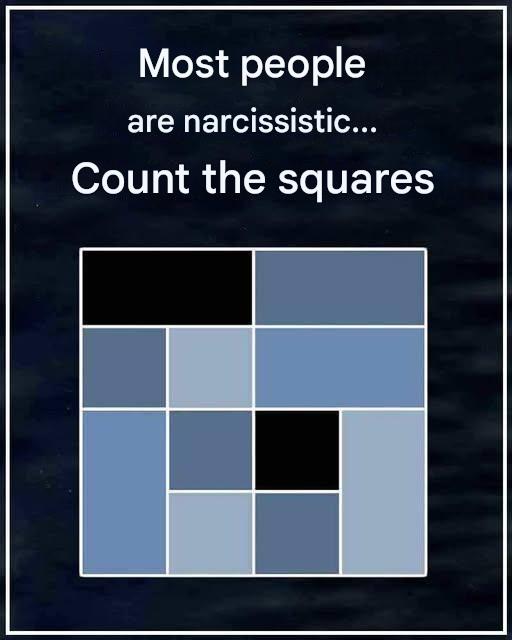 Most people
are narcissistic...
Count the squares